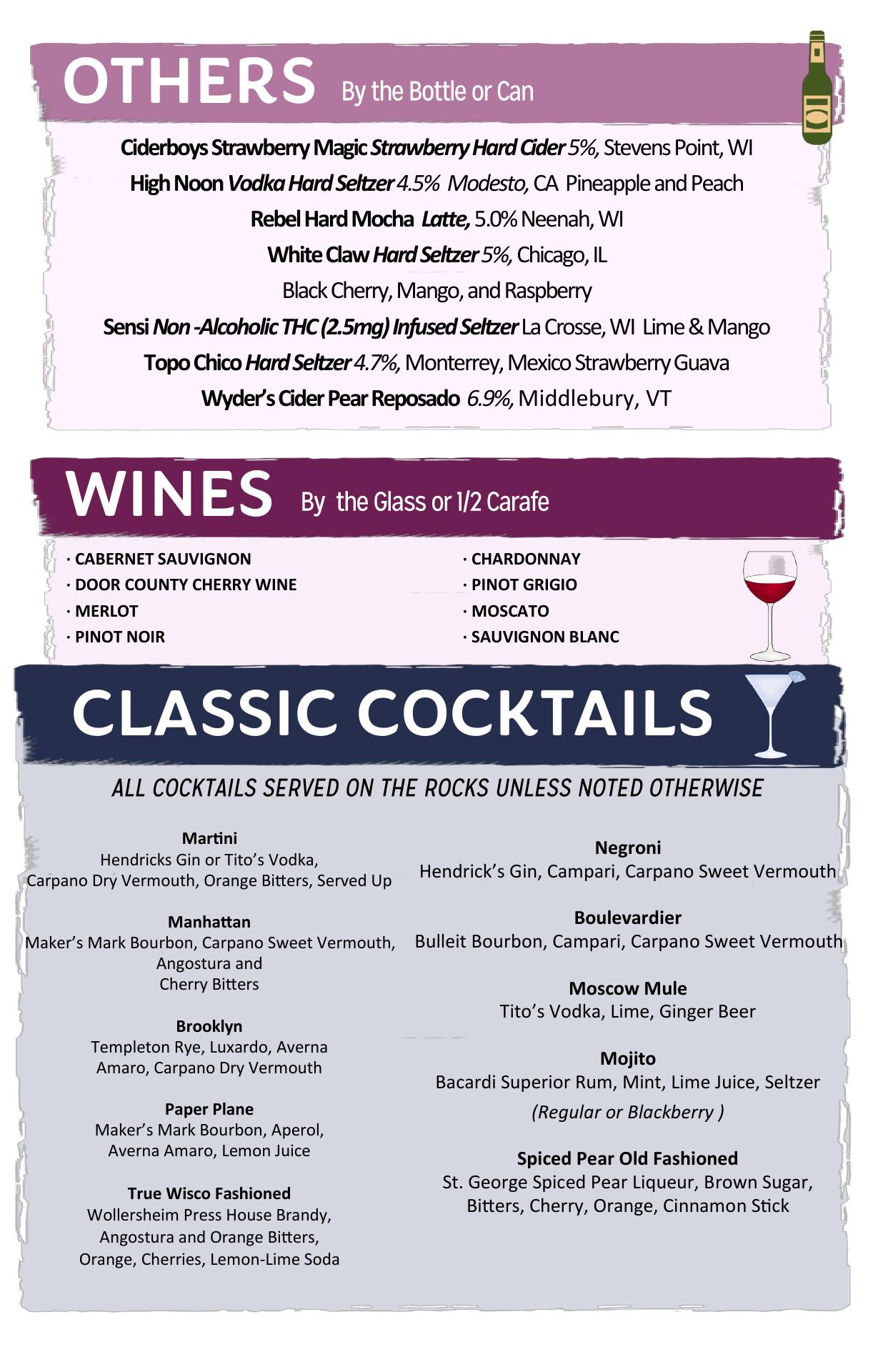 OTHERS By the Bottle or Can

Ciderboys Strawberry Magic Strawberry Hard Cider 5%, Stevens Point, WI

High Noon Vodka Hard Seltzer 4.5% Modesto, CA Pineapple and Peach

Rebel Hard Mocha Latte, 5.0% Neenah, WI

White Claw Hard Seltzer 5%, Chicago, IL

Black Cherry, Mango, and Raspberry

Sensi Non -Alcoholic THC (2.5mg) Infused Seltzer La Crosse, WI Lime & Mango

Topo Chico Hard Seltzer 4.7%, Monterrey, Mexico Strawberry Guava

Wyder's Cider Pear Reposado 6.9%, Middlebury, VT

WINES By the Glass or 1/2 Carafe

· CABERNET SAUVIGNON
· DOOR COUNTY CHERRY WINE
· MERLOT
· PINOT NOIR

· CHARDONNAY
· PINOT GRIGIO
· MOSCATO
· SAUVIGNON BLANC

CLASSIC COCKTAILS

ALL COCKTAILS SERVED ON THE ROCKS UNLESS NOTED OTHERWISE

Martini
Hendricks Gin or Tito's Vodka, Carpano Dry Vermouth, Orange Bitters, Served Up

Manhattan
Maker's Mark Bourbon, Carpano Sweet Vermouth, Angostura and Cherry Bitters

Brooklyn
Templeton Rye, Luxardo, Averna Amaro, Carpano Dry Vermouth

Paper Plane
Maker's Mark Bourbon, Aperol, Averna Amaro, Lemon Juice

True Wisco Fashioned
Wollersheim Press House Brandy, Angostura and Orange Bitters, Orange, Cherries, Lemon-Lime Soda

Negroni
Hendrick's Gin, Campari, Carpano Sweet Vermouth

Boulevardier
Bulleit Bourbon, Campari, Carpano Sweet Vermouth

Moscow Mule
Tito's Vodka, Lime, Ginger Beer

Mojito
Bacardi Superior Rum, Mint, Lime Juice, Seltzer
(Regular or Blackberry )

Spiced Pear Old Fashioned
St. George Spiced Pear Liqueur, Brown Sugar, Bitters, Cherry, Orange, Cinnamon Stick